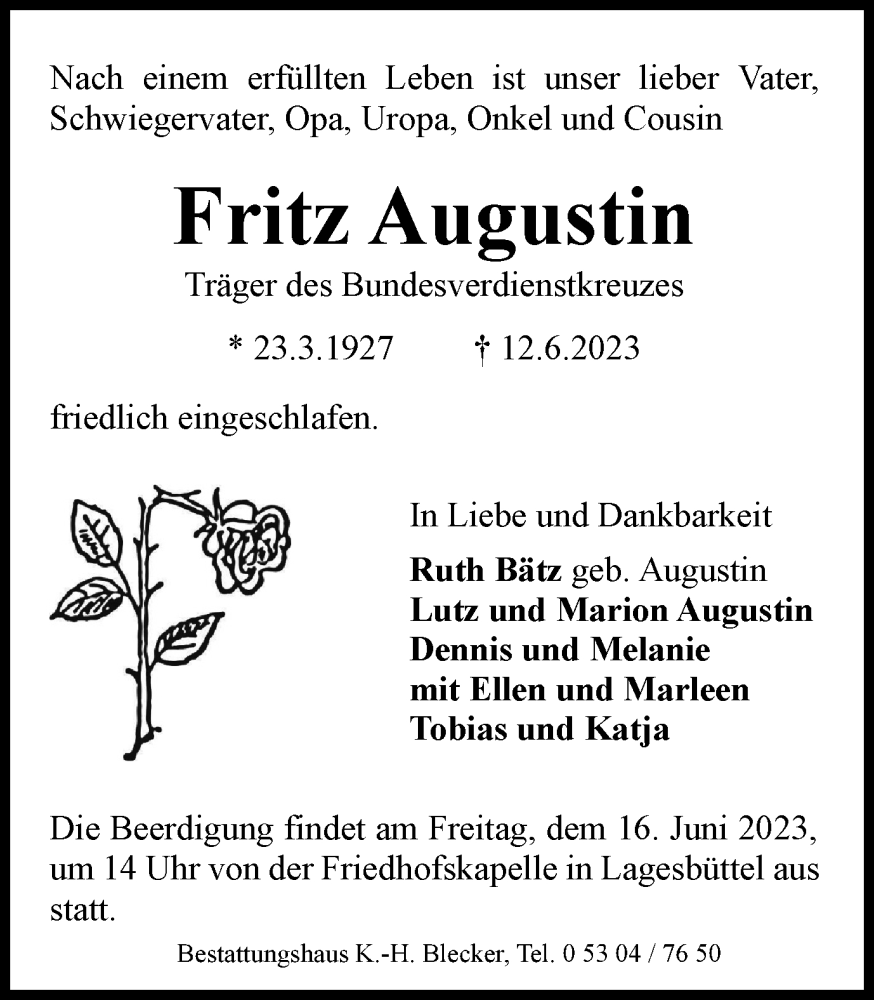 Nach einem erfüllten Leben ist unser lieber Vater, Schwiegervater, Opa, Uropa, Onkel und Cousin

Fritz Augustin

Träger des Bundesverdienstkreuzes

* 23.3.1927 † 12.6.2023

friedlich eingeschlafen.

In Liebe und Dankbarkeit

Ruth Bätz geb. Augustin
Lutz und Marion Augustin
Dennis und Melanie
mit Ellen und Marleen
Tobias und Katja

Die Beerdigung findet am Freitag, dem 16. Juni 2023, um 14 Uhr von der Friedhofskapelle in Lagesbüttel aus statt.

Bestattungshaus K.-H. Blecker, Tel. 0 53 04 / 76 50